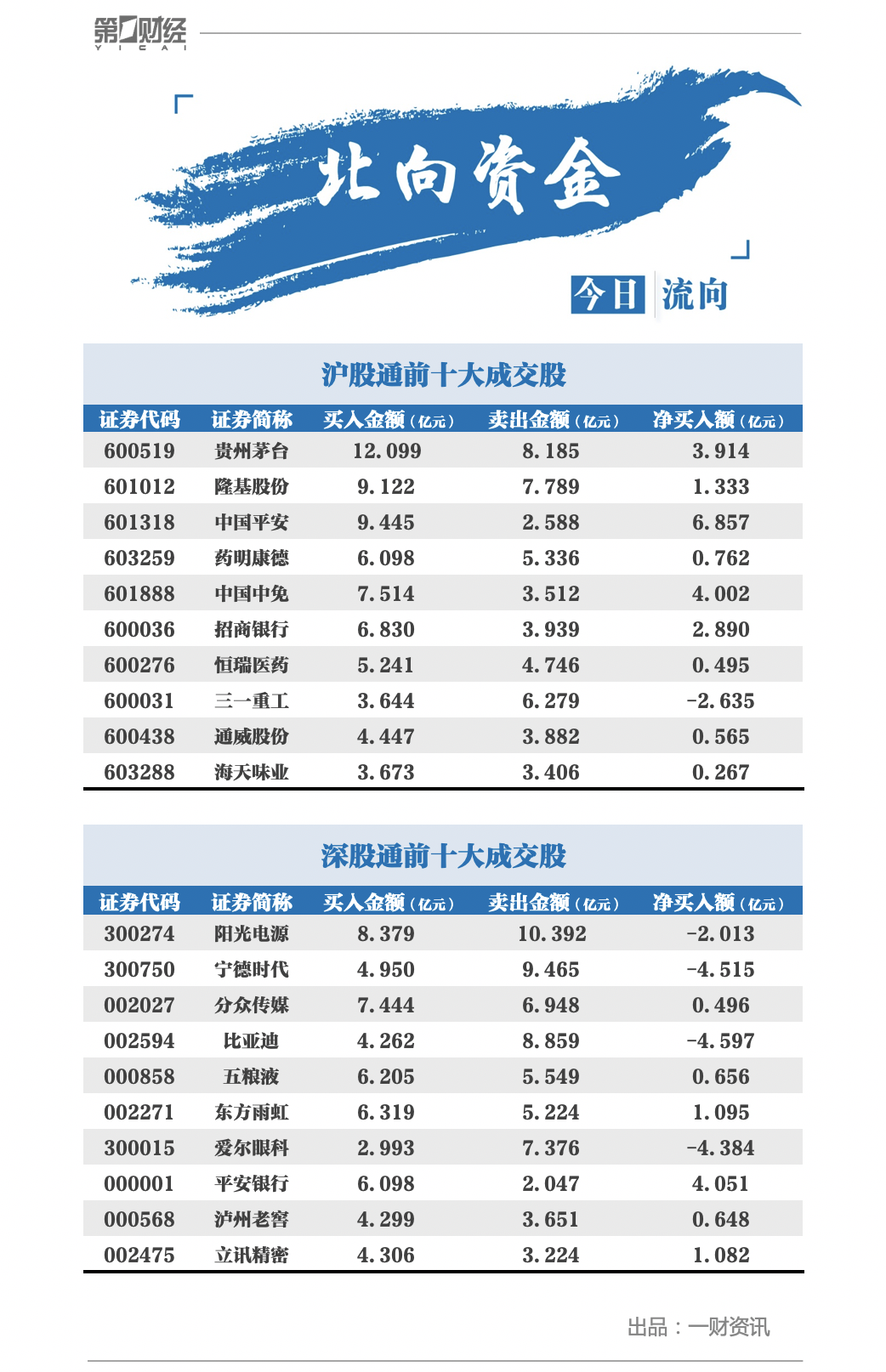 第一财经
YICAI

北向资金

今日 流向

沪股通前十大成交股

| 证券代码 | 证券简称 | 买入金额（亿元） | 卖出金额（亿元） | 净买入额（亿元） |
|---|---|---|---|---|
| 600519 | 贵州茅台 | 12.099 | 8.185 | 3.914 |
| 601012 | 隆基股份 | 9.122 | 7.789 | 1.333 |
| 601318 | 中国平安 | 9.445 | 2.588 | 6.857 |
| 603259 | 药明康德 | 6.098 | 5.336 | 0.762 |
| 601888 | 中国中免 | 7.514 | 3.512 | 4.002 |
| 600036 | 招商银行 | 6.830 | 3.939 | 2.890 |
| 600276 | 恒瑞医药 | 5.241 | 4.746 | 0.495 |
| 600031 | 三一重工 | 3.644 | 6.279 | -2.635 |
| 600438 | 通威股份 | 4.447 | 3.882 | 0.565 |
| 603288 | 海天味业 | 3.673 | 3.406 | 0.267 |

深股通前十大成交股

| 证券代码 | 证券简称 | 买入金额（亿元） | 卖出金额（亿元） | 净买入额（亿元） |
|---|---|---|---|---|
| 300274 | 阳光电源 | 8.379 | 10.392 | -2.013 |
| 300750 | 宁德时代 | 4.950 | 9.465 | -4.515 |
| 002027 | 分众传媒 | 7.444 | 6.948 | 0.496 |
| 002594 | 比亚迪 | 4.262 | 8.859 | -4.597 |
| 000858 | 五粮液 | 6.205 | 5.549 | 0.656 |
| 002271 | 东方雨虹 | 6.319 | 5.224 | 1.095 |
| 300015 | 爱尔眼科 | 2.993 | 7.376 | -4.384 |
| 000001 | 平安银行 | 6.098 | 2.047 | 4.051 |
| 000568 | 泸州老窖 | 4.299 | 3.651 | 0.648 |
| 002475 | 立讯精密 | 4.306 | 3.224 | 1.082 |

出品：一财资讯